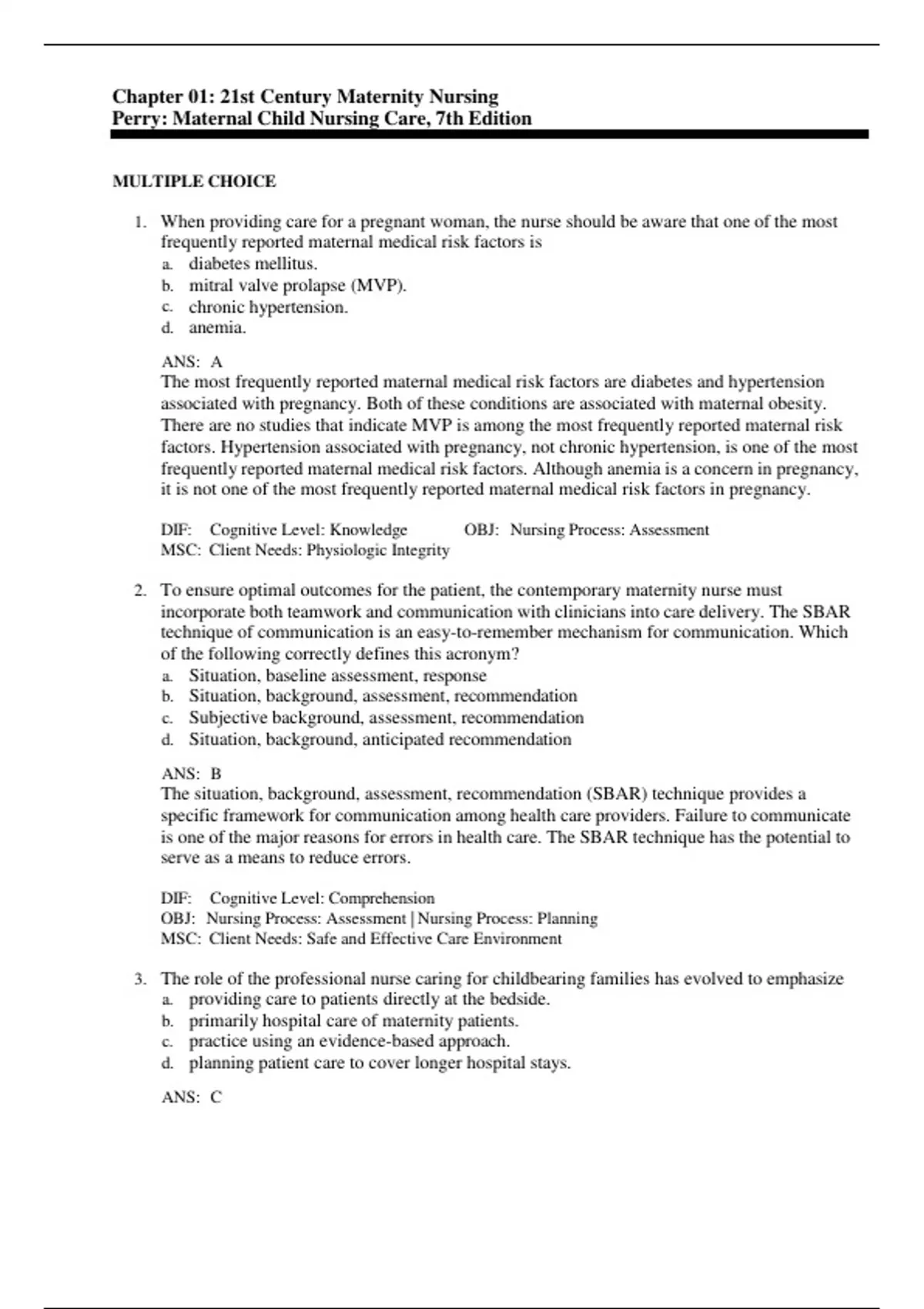 Chapter 01: 21st Century Maternity Nursing
Perry: Maternal Child Nursing Care, 7th Edition

MULTIPLE CHOICE

1. When providing care for a pregnant woman, the nurse should be aware that one of the most frequently reported maternal medical risk factors is
a. diabetes mellitus.
b. mitral valve prolapse (MVP).
c. chronic hypertension.
d. anemia.

ANS: A
The most frequently reported maternal medical risk factors are diabetes and hypertension associated with pregnancy. Both of these conditions are associated with maternal obesity. There are no studies that indicate MVP is among the most frequently reported maternal risk factors. Hypertension associated with pregnancy, not chronic hypertension, is one of the most frequently reported maternal medical risk factors. Although anemia is a concern in pregnancy, it is not one of the most frequently reported maternal medical risk factors in pregnancy.

DIF: Cognitive Level: Knowledge OBJ: Nursing Process: Assessment
MSC: Client Needs: Physiologic Integrity

2. To ensure optimal outcomes for the patient, the contemporary maternity nurse must incorporate both teamwork and communication with clinicians into care delivery. The SBAR technique of communication is an easy-to-remember mechanism for communication. Which of the following correctly defines this acronym?
a. Situation, baseline assessment, response
b. Situation, background, assessment, recommendation
c. Subjective background, assessment, recommendation
d. Situation, background, anticipated recommendation

ANS: B
The situation, background, assessment, recommendation (SBAR) technique provides a specific framework for communication among health care providers. Failure to communicate is one of the major reasons for errors in health care. The SBAR technique has the potential to serve as a means to reduce errors.

DIF: Cognitive Level: Comprehension
OBJ: Nursing Process: Assessment | Nursing Process: Planning
MSC: Client Needs: Safe and Effective Care Environment

3. The role of the professional nurse caring for childbearing families has evolved to emphasize
a. providing care to patients directly at the bedside.
b. primarily hospital care of maternity patients.
c. practice using an evidence-based approach.
d. planning patient care to cover longer hospital stays.

ANS: C